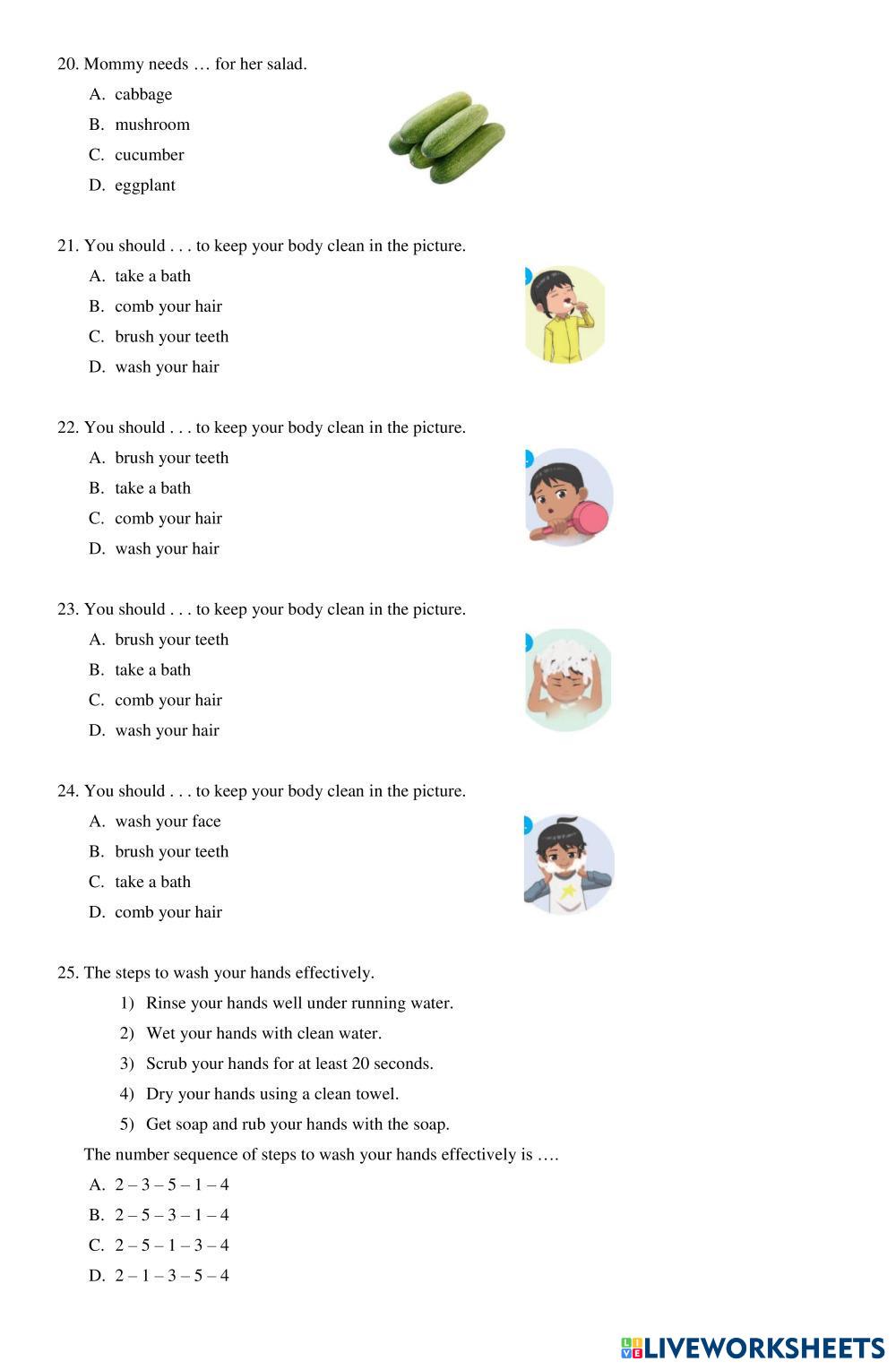 20. Mommy needs … for her salad.

A. cabbage

B. mushroom

C. cucumber

D. eggplant

21. You should . . . to keep your body clean in the picture.

A. take a bath

B. comb your hair

C. brush your teeth

D. wash your hair

22. You should . . . to keep your body clean in the picture.

A. brush your teeth

B. take a bath

C. comb your hair

D. wash your hair

23. You should . . . to keep your body clean in the picture.

A. brush your teeth

B. take a bath

C. comb your hair

D. wash your hair

24. You should . . . to keep your body clean in the picture.

A. wash your face

B. brush your teeth

C. take a bath

D. comb your hair

25. The steps to wash your hands effectively.

1) Rinse your hands well under running water.

2) Wet your hands with clean water.

3) Scrub your hands for at least 20 seconds.

4) Dry your hands using a clean towel.

5) Get soap and rub your hands with the soap.

The number sequence of steps to wash your hands effectively is ….

A. 2 – 3 – 5 – 1 – 4

B. 2 – 5 – 3 – 1 – 4

C. 2 – 5 – 1 – 3 – 4

D. 2 – 1 – 3 – 5 – 4

LIVEWORKSHEETS